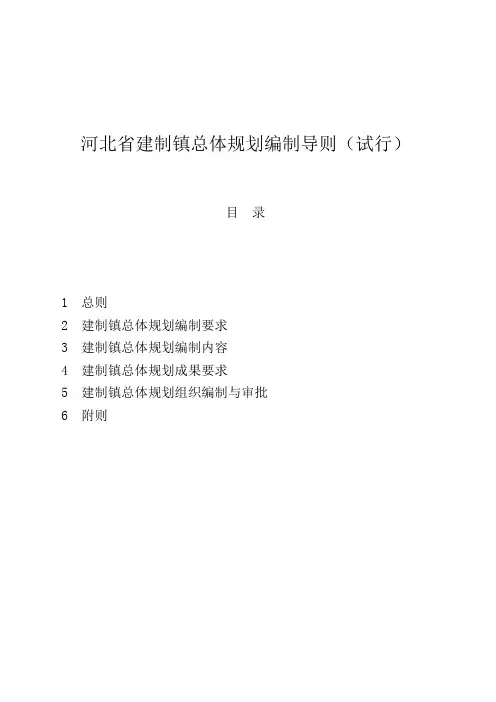 河北省建制镇总体规划编制导则（试行）

目　录

1　总则
2　建制镇总体规划编制要求
3　建制镇总体规划编制内容
4　建制镇总体规划成果要求
5　建制镇总体规划组织编制与审批
6　附则